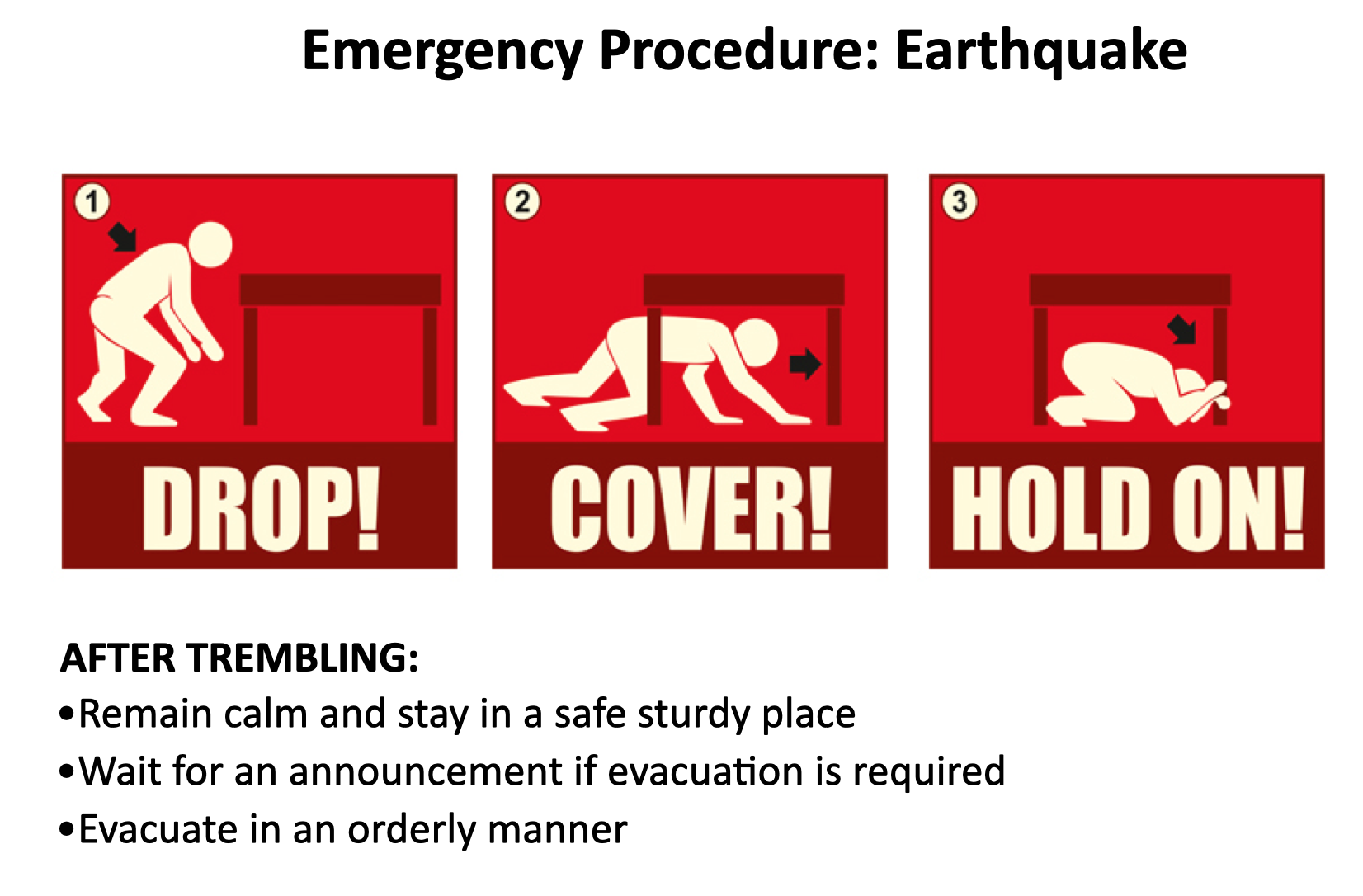 Emergency Procedure: Earthquake

1
DROP!

2
COVER!

3
HOLD ON!

AFTER TREMBLING:
•Remain calm and stay in a safe sturdy place
•Wait for an announcement if evacuation is required
•Evacuate in an orderly manner